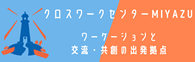 クロスワークセンターMIYAZU

ワーケーションと
交流・共創の出発拠点